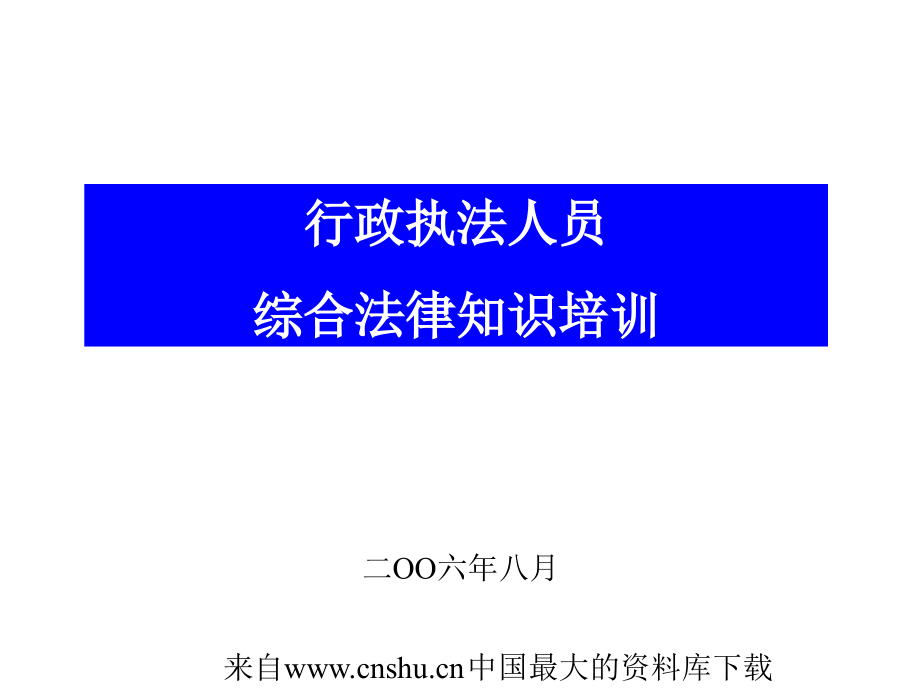 行政执法人员
综合法律知识培训

二OO六年八月

来自www.cnshu.cn中国最大的资料库下载